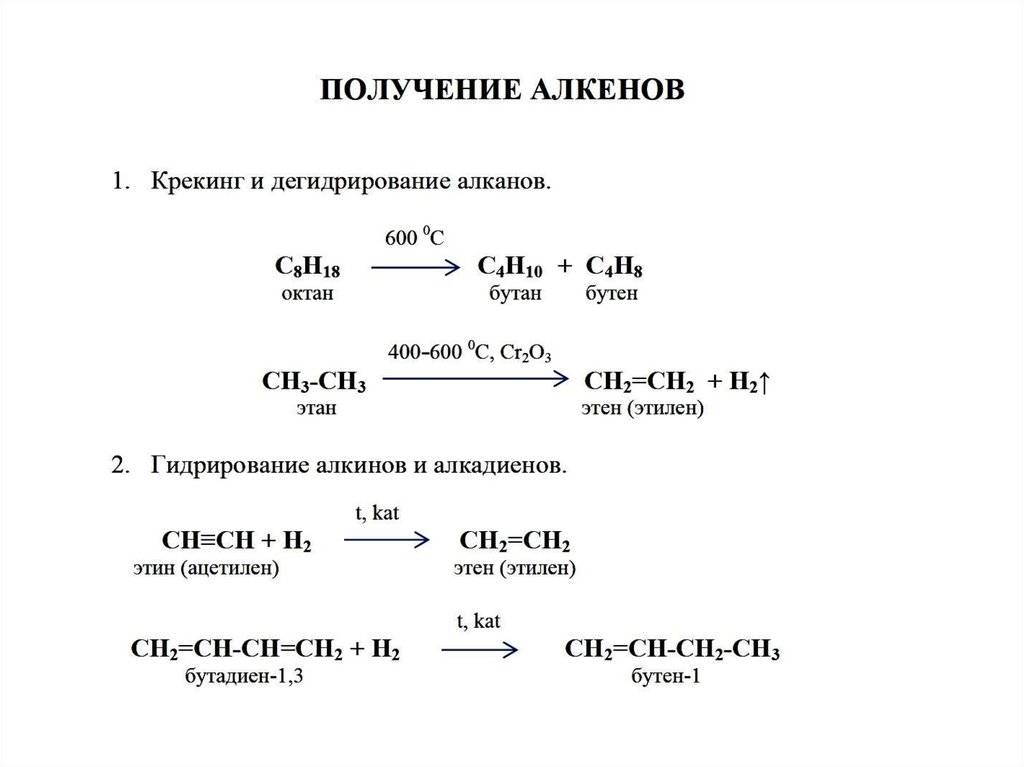 ПОЛУЧЕНИЕ АЛКЕНОВ

1. Крекинг и дегидрирование алканов.

$C_8H_{18} \xrightarrow{600\ ^0C} C_4H_{10} + C_4H_8$
октан бутан бутен

$CH_3\text{-}CH_3 \xrightarrow{400\text{-}600\ ^0C,\ Cr_2O_3} CH_2{=}CH_2 + H_2\uparrow$
этан этен (этилен)

2. Гидрирование алкинов и алкадиенов.

$CH{\equiv}CH + H_2 \xrightarrow{t,\ kat} CH_2{=}CH_2$
этин (ацетилен) этен (этилен)

$CH_2{=}CH\text{-}CH{=}CH_2 + H_2 \xrightarrow{t,\ kat} CH_2{=}CH\text{-}CH_2\text{-}CH_3$
бутадиен-1,3 бутен-1